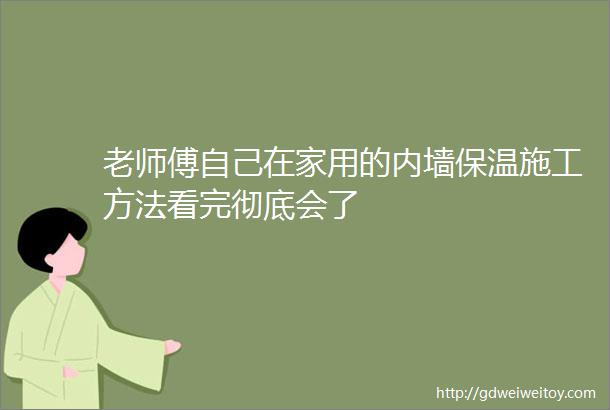 老师傅自己在家用的内墙保温施工方法看完彻底会了

http://gdweiweitoy.com